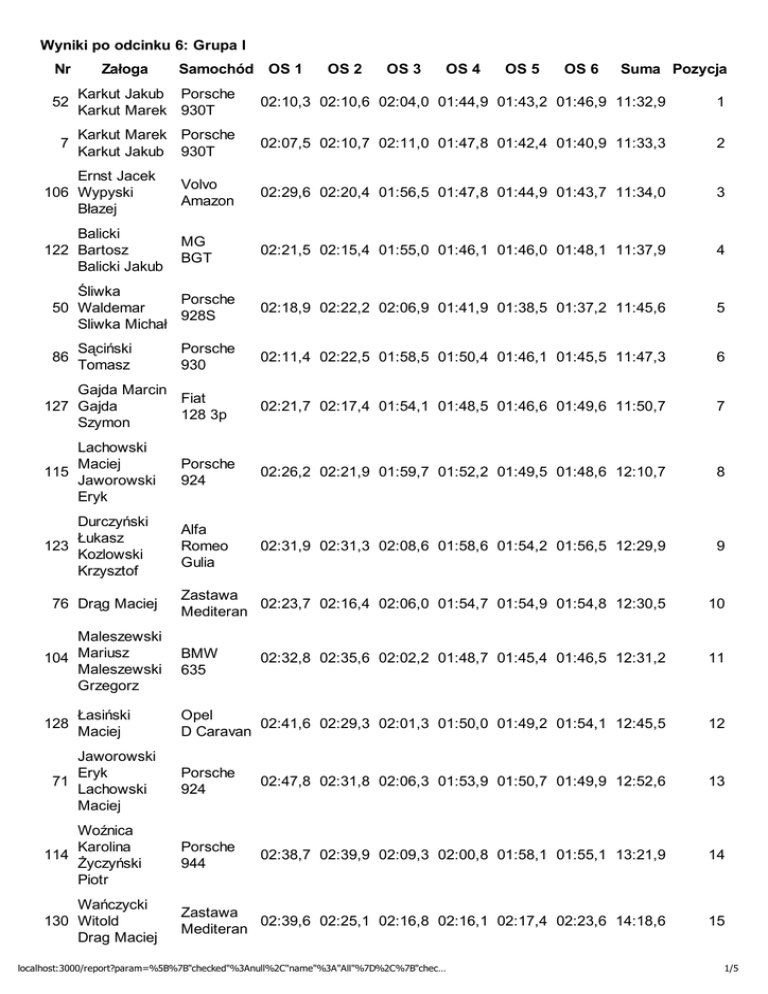 Wyniki po odcinku 6: Grupa I

| Nr | Załoga | Samochód | OS 1 | OS 2 | OS 3 | OS 4 | OS 5 | OS 6 | Suma | Pozycja |
|---|---|---|---|---|---|---|---|---|---|---|
| 52 | Karkut Jakub Karkut Marek | Porsche 930T | 02:10,3 | 02:10,6 | 02:04,0 | 01:44,9 | 01:43,2 | 01:46,9 | 11:32,9 | 1 |
| 7 | Karkut Marek Karkut Jakub | Porsche 930T | 02:07,5 | 02:10,7 | 02:11,0 | 01:47,8 | 01:42,4 | 01:40,9 | 11:33,3 | 2 |
| 106 | Ernst Jacek Wypyski Błazej | Volvo Amazon | 02:29,6 | 02:20,4 | 01:56,5 | 01:47,8 | 01:44,9 | 01:43,7 | 11:34,0 | 3 |
| 122 | Balicki Bartosz Balicki Jakub | MG BGT | 02:21,5 | 02:15,4 | 01:55,0 | 01:46,1 | 01:46,0 | 01:48,1 | 11:37,9 | 4 |
| 50 | Śliwka Waldemar Sliwka Michał | Porsche 928S | 02:18,9 | 02:22,2 | 02:06,9 | 01:41,9 | 01:38,5 | 01:37,2 | 11:45,6 | 5 |
| 86 | Sąciński Tomasz | Porsche 930 | 02:11,4 | 02:22,5 | 01:58,5 | 01:50,4 | 01:46,1 | 01:45,5 | 11:47,3 | 6 |
| 127 | Gajda Marcin Gajda Szymon | Fiat 128 3p | 02:21,7 | 02:17,4 | 01:54,1 | 01:48,5 | 01:46,6 | 01:49,6 | 11:50,7 | 7 |
| 115 | Lachowski Maciej Jaworowski Eryk | Porsche 924 | 02:26,2 | 02:21,9 | 01:59,7 | 01:52,2 | 01:49,5 | 01:48,6 | 12:10,7 | 8 |
| 123 | Durczyński Łukasz Kozlowski Krzysztof | Alfa Romeo Gulia | 02:31,9 | 02:31,3 | 02:08,6 | 01:58,6 | 01:54,2 | 01:56,5 | 12:29,9 | 9 |
| 76 | Drąg Maciej | Zastawa Mediteran | 02:23,7 | 02:16,4 | 02:06,0 | 01:54,7 | 01:54,9 | 01:54,8 | 12:30,5 | 10 |
| 104 | Maleszewski Mariusz Maleszewski Grzegorz | BMW 635 | 02:32,8 | 02:35,6 | 02:02,2 | 01:48,7 | 01:45,4 | 01:46,5 | 12:31,2 | 11 |
| 128 | Łasiński Maciej | Opel D Caravan | 02:41,6 | 02:29,3 | 02:01,3 | 01:50,0 | 01:49,2 | 01:54,1 | 12:45,5 | 12 |
| 71 | Jaworowski Eryk Lachowski Maciej | Porsche 924 | 02:47,8 | 02:31,8 | 02:06,3 | 01:53,9 | 01:50,7 | 01:49,9 | 12:52,6 | 13 |
| 114 | Woźnica Karolina Życzyński Piotr | Porsche 944 | 02:38,7 | 02:39,9 | 02:09,3 | 02:00,8 | 01:58,1 | 01:55,1 | 13:21,9 | 14 |
| 130 | Wańczycki Witold Drag Maciej | Zastawa Mediteran | 02:39,6 | 02:25,1 | 02:16,8 | 02:16,1 | 02:17,4 | 02:23,6 | 14:18,6 | 15 |

localhost:3000/report?param=%5B%7B"checked"%3Anull%2C"name"%3A"All"%7D%2C%7B"chec... 1/5